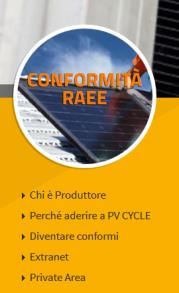 CONFORMITÀ RAEE

Chi è Produttore

Perché aderire a PV CYCLE

Diventare conformi

Extranet

Private Area